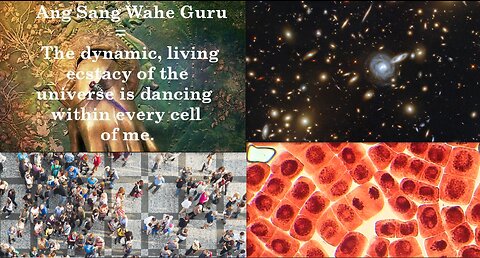 Ang Sang Wahe Guru
=
The dynamic, living ecstacy of the universe is dancing within every cell of me.